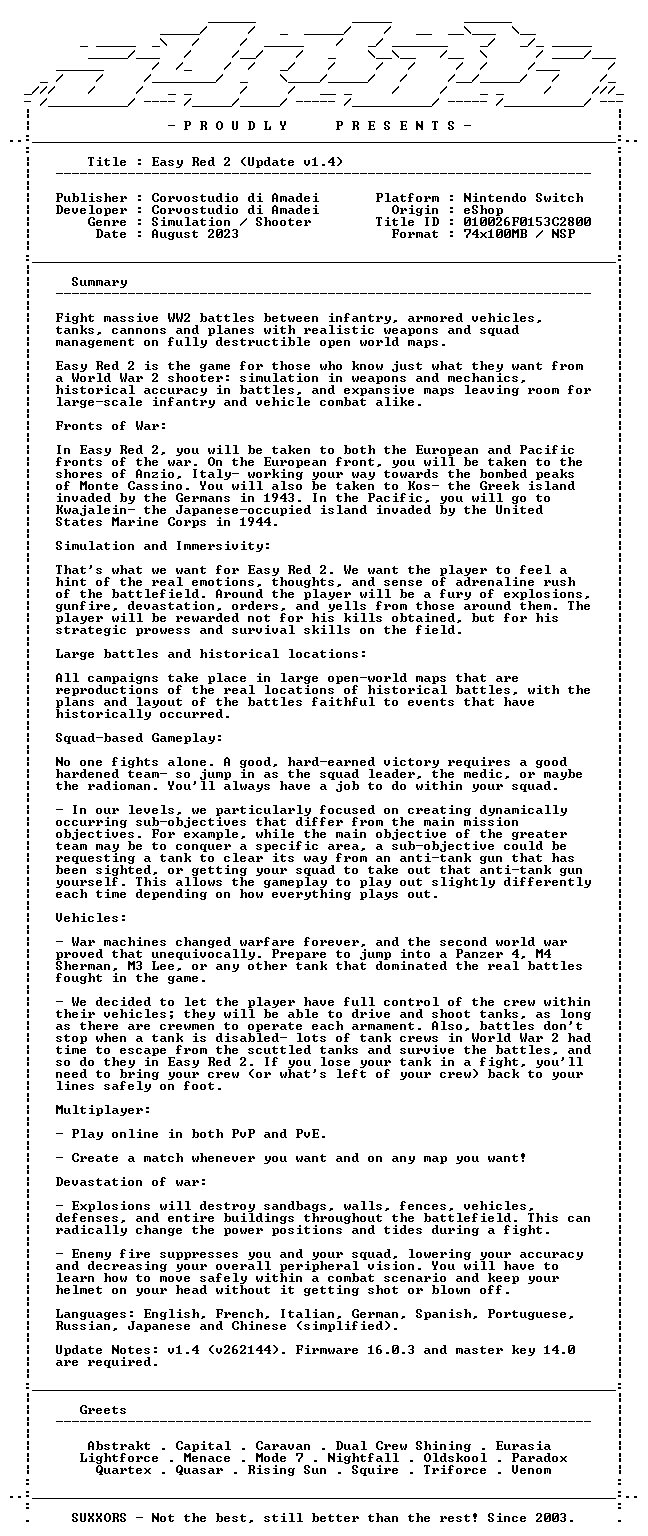 - P R O U D L Y P R E S E N T S -

Title : Easy Red 2 (Update v1.4)

Publisher : Corvostudio di Amadei
Developer : Corvostudio di Amadei
Genre : Simulation / Shooter
Date : August 2023

Platform : Nintendo Switch
Origin : eShop
Title ID : 010026F0153C2800
Format : 74x100MB / NSP

Summary

Fight massive WW2 battles between infantry, armored vehicles, tanks, cannons and planes with realistic weapons and squad management on fully destructible open world maps.

Easy Red 2 is the game for those who know just what they want from a World War 2 shooter: simulation in weapons and mechanics, historical accuracy in battles, and expansive maps leaving room for large-scale infantry and vehicle combat alike.

Fronts of War:

In Easy Red 2, you will be taken to both the European and Pacific fronts of the war. On the European front, you will be taken to the shores of Anzio, Italy- working your way towards the bombed peaks of Monte Cassino. You will also be taken to Kos- the Greek island invaded by the Germans in 1943. In the Pacific, you will go to Kwajalein- the Japanese-occupied island invaded by the United States Marine Corps in 1944.

Simulation and Immersivity:

That's what we want for Easy Red 2. We want the player to feel a hint of the real emotions, thoughts, and sense of adrenaline rush of the battlefield. Around the player will be a fury of explosions, gunfire, devastation, orders, and yells from those around them. The player will be rewarded not for his kills obtained, but for his strategic prowess and survival skills on the field.

Large battles and historical locations:

All campaigns take place in large open-world maps that are reproductions of the real locations of historical battles, with the plans and layout of the battles faithful to events that have historically occurred.

Squad-based Gameplay:

No one fights alone. A good, hard-earned victory requires a good hardened team- so jump in as the squad leader, the medic, or maybe the radioman. You'll always have a job to do within your squad.

- In our levels, we particularly focused on creating dynamically occurring sub-objectives that differ from the main mission objectives. For example, while the main objective of the greater team may be to conquer a specific area, a sub-objective could be requesting a tank to clear its way from an anti-tank gun that has been sighted, or getting your squad to take out that anti-tank gun yourself. This allows the gameplay to play out slightly differently each time depending on how everything plays out.

Vehicles:

- War machines changed warfare forever, and the second world war proved that unequivocally. Prepare to jump into a Panzer 4, M4 Sherman, M3 Lee, or any other tank that dominated the real battles fought in the game.

- We decided to let the player have full control of the crew within their vehicles; they will be able to drive and shoot tanks, as long as there are crewmen to operate each armament. Also, battles don't stop when a tank is disabled- lots of tank crews in World War 2 had time to escape from the scuttled tanks and survive the battles, and so do they in Easy Red 2. If you lose your tank in a fight, you'll need to bring your crew (or what's left of your crew) back to your lines safely on foot.

Multiplayer:

- Play online in both PvP and PvE.

- Create a match whenever you want and on any map you want!

Devastation of war:

- Explosions will destroy sandbags, walls, fences, vehicles, defenses, and entire buildings throughout the battlefield. This can radically change the power positions and tides during a fight.

- Enemy fire suppresses you and your squad, lowering your accuracy and decreasing your overall peripheral vision. You will have to learn how to move safely within a combat scenario and keep your helmet on your head without it getting shot or blown off.

Languages: English, French, Italian, German, Spanish, Portuguese, Russian, Japanese and Chinese (simplified).

Update Notes: v1.4 (v262144). Firmware 16.0.3 and master key 14.0 are required.

Greets

Abstrakt . Capital . Caravan . Dual Crew Shining . Eurasia
Lightforce . Menace . Mode 7 . Nightfall . Oldskool . Paradox
Quartex . Quasar . Rising Sun . Squire . Triforce . Venom

SUXXORS - Not the best, still better than the rest! Since 2003.